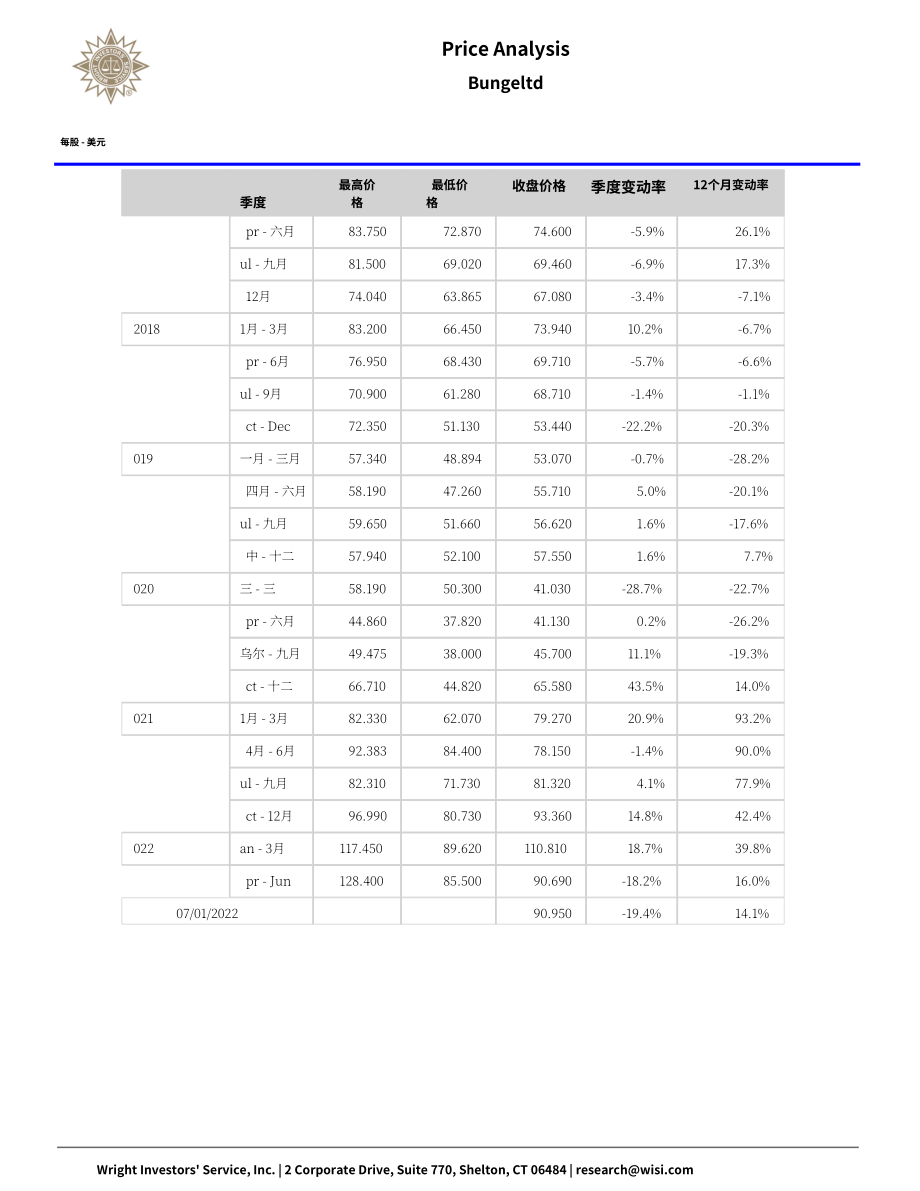 Price Analysis
Bungeltd

每股 - 美元

|  | 季度 | 最高价格 | 最低价格 | 收盘价格 | 季度变动率 | 12个月变动率 |
|---|---|---|---|---|---|---|
|  | pr - 六月 | 83.750 | 72.870 | 74.600 | -5.9% | 26.1% |
|  | ul - 九月 | 81.500 | 69.020 | 69.460 | -6.9% | 17.3% |
|  | 12月 | 74.040 | 63.865 | 67.080 | -3.4% | -7.1% |
| 2018 | 1月 - 3月 | 83.200 | 66.450 | 73.940 | 10.2% | -6.7% |
|  | pr - 6月 | 76.950 | 68.430 | 69.710 | -5.7% | -6.6% |
|  | ul - 9月 | 70.900 | 61.280 | 68.710 | -1.4% | -1.1% |
|  | ct - Dec | 72.350 | 51.130 | 53.440 | -22.2% | -20.3% |
| 019 | 一月 - 三月 | 57.340 | 48.894 | 53.070 | -0.7% | -28.2% |
|  | 四月 - 六月 | 58.190 | 47.260 | 55.710 | 5.0% | -20.1% |
|  | ul - 九月 | 59.650 | 51.660 | 56.620 | 1.6% | -17.6% |
|  | 中 - 十二 | 57.940 | 52.100 | 57.550 | 1.6% | 7.7% |
| 020 | 三 - 三 | 58.190 | 50.300 | 41.030 | -28.7% | -22.7% |
|  | pr - 六月 | 44.860 | 37.820 | 41.130 | 0.2% | -26.2% |
|  | 乌尔 - 九月 | 49.475 | 38.000 | 45.700 | 11.1% | -19.3% |
|  | ct - 十二 | 66.710 | 44.820 | 65.580 | 43.5% | 14.0% |
| 021 | 1月 - 3月 | 82.330 | 62.070 | 79.270 | 20.9% | 93.2% |
|  | 4月 - 6月 | 92.383 | 84.400 | 78.150 | -1.4% | 90.0% |
|  | ul - 九月 | 82.310 | 71.730 | 81.320 | 4.1% | 77.9% |
|  | ct - 12月 | 96.990 | 80.730 | 93.360 | 14.8% | 42.4% |
| 022 | an - 3月 | 117.450 | 89.620 | 110.810 | 18.7% | 39.8% |
|  | pr - Jun | 128.400 | 85.500 | 90.690 | -18.2% | 16.0% |
| 07/01/2022 |  |  |  | 90.950 | -19.4% | 14.1% |

Wright Investors' Service, Inc. | 2 Corporate Drive, Suite 770, Shelton, CT 06484 | research@wisi.com